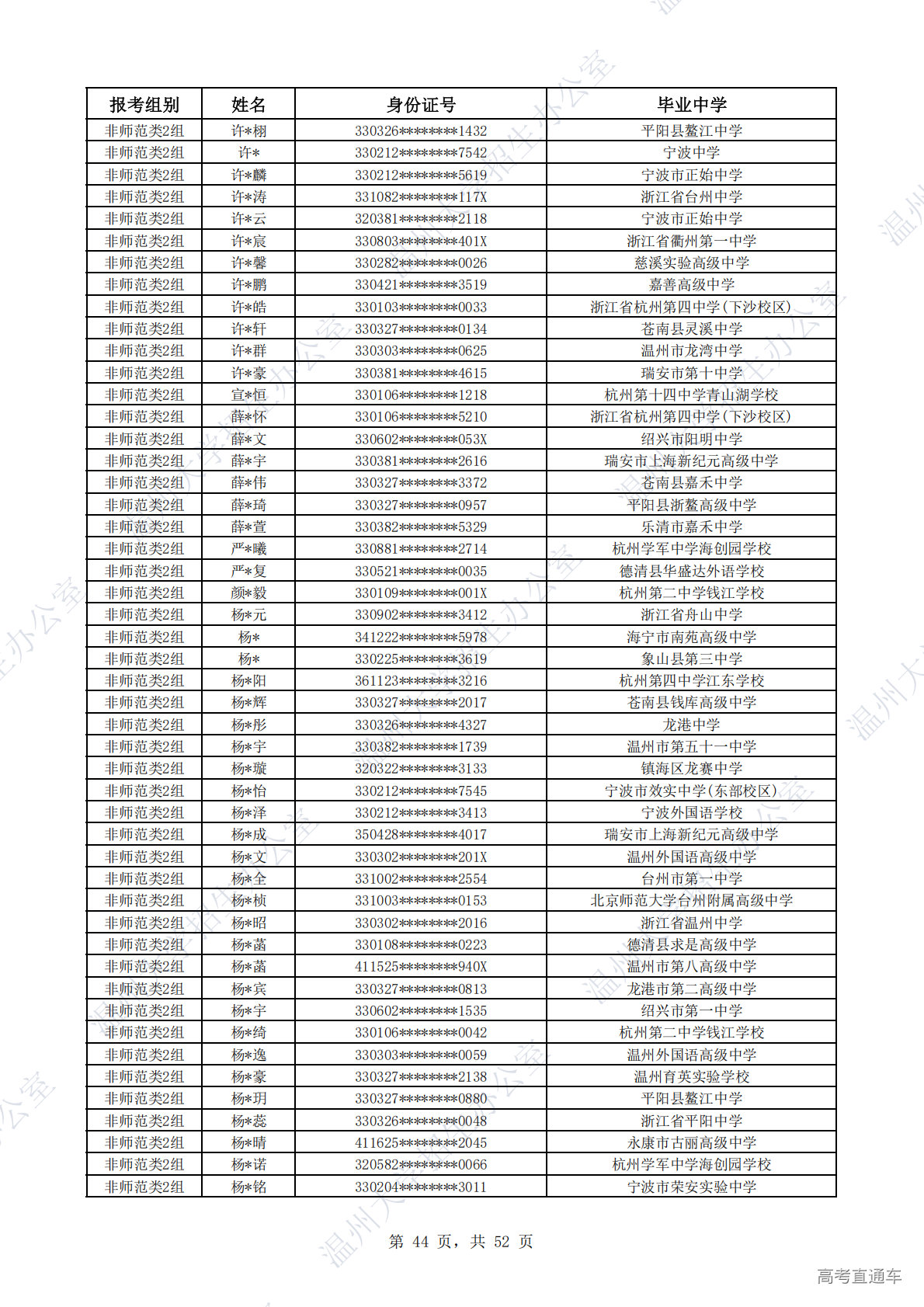 | 报考组别 | 姓名 | 身份证号 | 毕业中学 |
|---|---|---|---|
| 非师范类2组 | 许*栩 | 330326********1432 | 平阳县鳌江中学 |
| 非师范类2组 | 许* | 330212********7542 | 宁波中学 |
| 非师范类2组 | 许*麟 | 330212********5619 | 宁波市正始中学 |
| 非师范类2组 | 许*涛 | 331082********117X | 浙江省台州中学 |
| 非师范类2组 | 许*云 | 320381********2118 | 宁波市正始中学 |
| 非师范类2组 | 许*宸 | 330803********401X | 浙江省衢州第一中学 |
| 非师范类2组 | 许*馨 | 330282********0026 | 慈溪实验高级中学 |
| 非师范类2组 | 许*鹏 | 330421********3519 | 嘉善高级中学 |
| 非师范类2组 | 许*皓 | 330103********0033 | 浙江省杭州第四中学(下沙校区) |
| 非师范类2组 | 许*轩 | 330327********0134 | 苍南县灵溪中学 |
| 非师范类2组 | 许*群 | 330303********0625 | 温州市龙湾中学 |
| 非师范类2组 | 许*豪 | 330381********4615 | 瑞安市第十中学 |
| 非师范类2组 | 宣*恒 | 330106********1218 | 杭州第十四中学青山湖学校 |
| 非师范类2组 | 薛*怀 | 330106********5210 | 浙江省杭州第四中学(下沙校区) |
| 非师范类2组 | 薛*文 | 330602********053X | 绍兴市阳明中学 |
| 非师范类2组 | 薛*宇 | 330381********2616 | 瑞安市上海新纪元高级中学 |
| 非师范类2组 | 薛*伟 | 330327********3372 | 苍南县嘉禾中学 |
| 非师范类2组 | 薛*琦 | 330327********0957 | 平阳县浙鳌高级中学 |
| 非师范类2组 | 薛*萱 | 330382********5329 | 乐清市嘉禾中学 |
| 非师范类2组 | 严*曦 | 330881********2714 | 杭州学军中学海创园学校 |
| 非师范类2组 | 严*复 | 330521********0035 | 德清县华盛达外语学校 |
| 非师范类2组 | 颜*毅 | 330109********001X | 杭州第二中学钱江学校 |
| 非师范类2组 | 杨*元 | 330902********3412 | 浙江省舟山中学 |
| 非师范类2组 | 杨* | 341222********5978 | 海宁市南苑高级中学 |
| 非师范类2组 | 杨* | 330225********3619 | 象山县第三中学 |
| 非师范类2组 | 杨*阳 | 361123********3216 | 杭州第四中学江东学校 |
| 非师范类2组 | 杨*辉 | 330327********2017 | 苍南县钱库高级中学 |
| 非师范类2组 | 杨*彤 | 330326********4327 | 龙港中学 |
| 非师范类2组 | 杨*宇 | 330382********1739 | 温州市第五十一中学 |
| 非师范类2组 | 杨*璇 | 320322********3133 | 镇海区龙赛中学 |
| 非师范类2组 | 杨*怡 | 330212********7545 | 宁波市效实中学(东部校区) |
| 非师范类2组 | 杨*泽 | 330212********3413 | 宁波外国语学校 |
| 非师范类2组 | 杨*成 | 350428********4017 | 瑞安市上海新纪元高级中学 |
| 非师范类2组 | 杨*文 | 330302********201X | 温州外国语高级中学 |
| 非师范类2组 | 杨*全 | 331002********2554 | 台州市第一中学 |
| 非师范类2组 | 杨*桢 | 331003********0153 | 北京师范大学台州附属高级中学 |
| 非师范类2组 | 杨*昭 | 330302********2016 | 浙江省温州中学 |
| 非师范类2组 | 杨*菡 | 330108********0223 | 德清县求是高级中学 |
| 非师范类2组 | 杨*菡 | 411525********940X | 温州市第八高级中学 |
| 非师范类2组 | 杨*宾 | 330327********0813 | 龙港市第二高级中学 |
| 非师范类2组 | 杨*宇 | 330602********1535 | 绍兴市第一中学 |
| 非师范类2组 | 杨*绮 | 330106********0042 | 杭州第二中学钱江学校 |
| 非师范类2组 | 杨*逸 | 330303********0059 | 温州外国语高级中学 |
| 非师范类2组 | 杨*豪 | 330327********2138 | 温州育英实验学校 |
| 非师范类2组 | 杨*玥 | 330327********0880 | 平阳县鳌江中学 |
| 非师范类2组 | 杨*蕊 | 330326********0048 | 浙江省平阳中学 |
| 非师范类2组 | 杨*晴 | 411625********2045 | 永康市古丽高级中学 |
| 非师范类2组 | 杨*诺 | 320582********0066 | 杭州学军中学海创园学校 |
| 非师范类2组 | 杨*铭 | 330204********3011 | 宁波市荣安实验中学 |

第 44 页，共 52 页

高考直通车